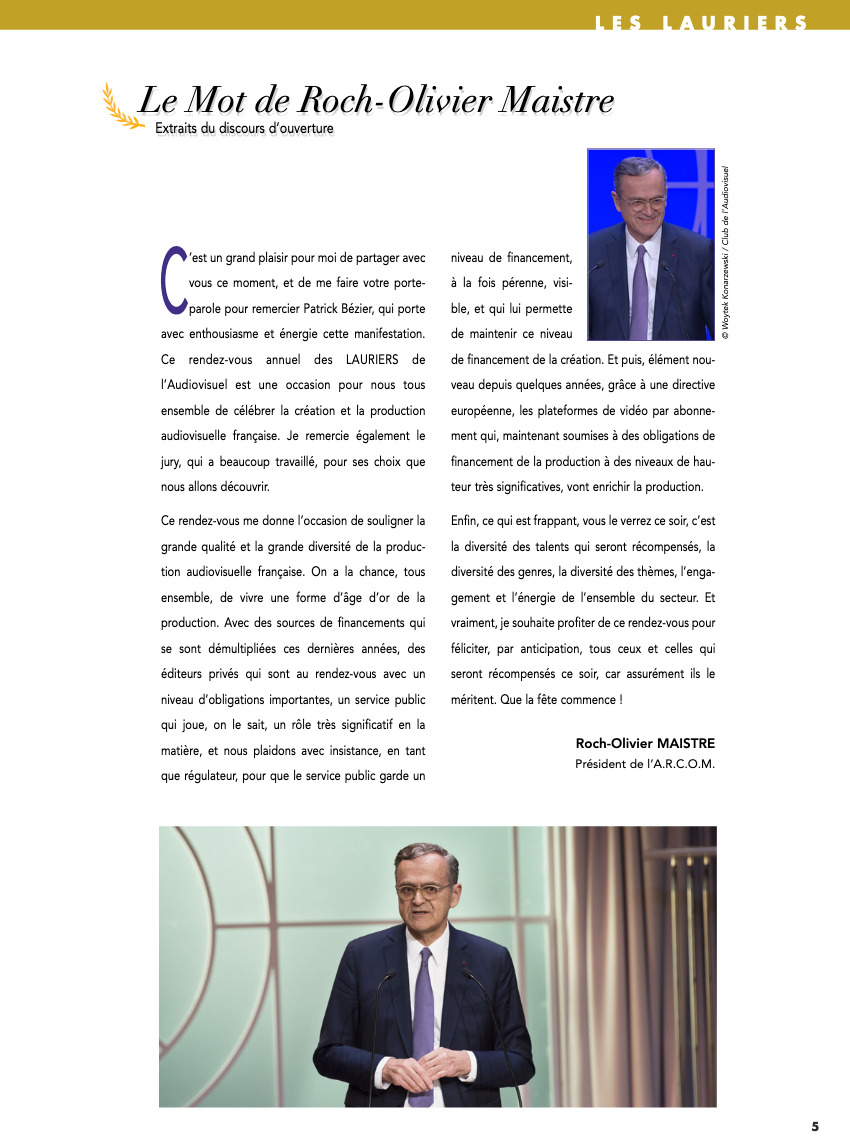 LES LAURIERS

Le Mot de Roch-Olivier Maistre
Extraits du discours d'ouverture

© Woytek Konarzewski / Club de l'Audiovisuel

C'est un grand plaisir pour moi de partager avec vous ce moment, et de me faire votre porte-parole pour remercier Patrick Bézier, qui porte avec enthousiasme et énergie cette manifestation. Ce rendez-vous annuel des LAURIERS de l'Audiovisuel est une occasion pour nous tous ensemble de célébrer la création et la production audiovisuelle française. Je remercie également le jury, qui a beaucoup travaillé, pour ses choix que nous allons découvrir.

Ce rendez-vous me donne l'occasion de souligner la grande qualité et la grande diversité de la production audiovisuelle française. On a la chance, tous ensemble, de vivre une forme d'âge d'or de la production. Avec des sources de financements qui se sont démultipliées ces dernières années, des éditeurs privés qui sont au rendez-vous avec un niveau d'obligations importantes, un service public qui joue, on le sait, un rôle très significatif en la matière, et nous plaidons avec insistance, en tant que régulateur, pour que le service public garde un niveau de financement, à la fois pérenne, visible, et qui lui permette de maintenir ce niveau de financement de la création. Et puis, élément nouveau depuis quelques années, grâce à une directive européenne, les plateformes de vidéo par abonnement qui, maintenant soumises à des obligations de financement de la production à des niveaux de hauteur très significatives, vont enrichir la production.

Enfin, ce qui est frappant, vous le verrez ce soir, c'est la diversité des talents qui seront récompensés, la diversité des genres, la diversité des thèmes, l'engagement et l'énergie de l'ensemble du secteur. Et vraiment, je souhaite profiter de ce rendez-vous pour féliciter, par anticipation, tous ceux et celles qui seront récompensés ce soir, car assurément ils le méritent. Que la fête commence !

Roch-Olivier MAISTRE
Président de l'A.R.C.O.M.

5